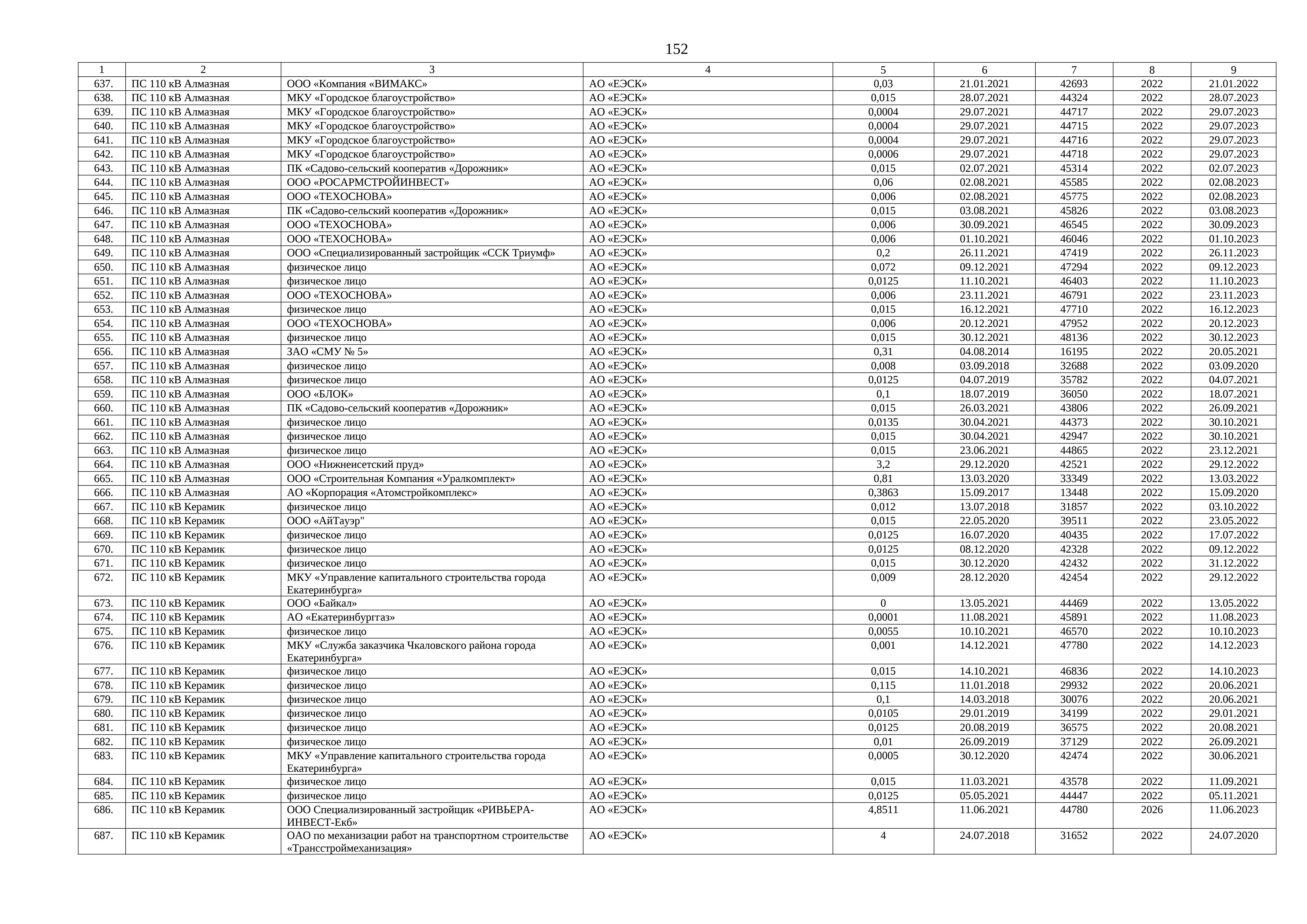 152

| 1 | 2 | 3 | 4 | 5 | 6 | 7 | 8 | 9 |
|---|---|---|---|---|---|---|---|---|
| 637. | ПС 110 кВ Алмазная | ООО «Компания «ВИМАКС» | АО «ЕЭСК» | 0,03 | 21.01.2021 | 42693 | 2022 | 21.01.2022 |
| 638. | ПС 110 кВ Алмазная | МКУ «Городское благоустройство» | АО «ЕЭСК» | 0,015 | 28.07.2021 | 44324 | 2022 | 28.07.2023 |
| 639. | ПС 110 кВ Алмазная | МКУ «Городское благоустройство» | АО «ЕЭСК» | 0,0004 | 29.07.2021 | 44717 | 2022 | 29.07.2023 |
| 640. | ПС 110 кВ Алмазная | МКУ «Городское благоустройство» | АО «ЕЭСК» | 0,0004 | 29.07.2021 | 44715 | 2022 | 29.07.2023 |
| 641. | ПС 110 кВ Алмазная | МКУ «Городское благоустройство» | АО «ЕЭСК» | 0,0004 | 29.07.2021 | 44716 | 2022 | 29.07.2023 |
| 642. | ПС 110 кВ Алмазная | МКУ «Городское благоустройство» | АО «ЕЭСК» | 0,0006 | 29.07.2021 | 44718 | 2022 | 29.07.2023 |
| 643. | ПС 110 кВ Алмазная | ПК «Садово-сельский кооператив «Дорожник» | АО «ЕЭСК» | 0,015 | 02.07.2021 | 45314 | 2022 | 02.07.2023 |
| 644. | ПС 110 кВ Алмазная | ООО «РОСАРМСТРОЙИНВЕСТ» | АО «ЕЭСК» | 0,06 | 02.08.2021 | 45585 | 2022 | 02.08.2023 |
| 645. | ПС 110 кВ Алмазная | ООО «ТЕХОСНОВА» | АО «ЕЭСК» | 0,006 | 02.08.2021 | 45775 | 2022 | 02.08.2023 |
| 646. | ПС 110 кВ Алмазная | ПК «Садово-сельский кооператив «Дорожник» | АО «ЕЭСК» | 0,015 | 03.08.2021 | 45826 | 2022 | 03.08.2023 |
| 647. | ПС 110 кВ Алмазная | ООО «ТЕХОСНОВА» | АО «ЕЭСК» | 0,006 | 30.09.2021 | 46545 | 2022 | 30.09.2023 |
| 648. | ПС 110 кВ Алмазная | ООО «ТЕХОСНОВА» | АО «ЕЭСК» | 0,006 | 01.10.2021 | 46046 | 2022 | 01.10.2023 |
| 649. | ПС 110 кВ Алмазная | ООО «Специализированный застройщик «ССК Триумф» | АО «ЕЭСК» | 0,2 | 26.11.2021 | 47419 | 2022 | 26.11.2023 |
| 650. | ПС 110 кВ Алмазная | физическое лицо | АО «ЕЭСК» | 0,072 | 09.12.2021 | 47294 | 2022 | 09.12.2023 |
| 651. | ПС 110 кВ Алмазная | физическое лицо | АО «ЕЭСК» | 0,0125 | 11.10.2021 | 46403 | 2022 | 11.10.2023 |
| 652. | ПС 110 кВ Алмазная | ООО «ТЕХОСНОВА» | АО «ЕЭСК» | 0,006 | 23.11.2021 | 46791 | 2022 | 23.11.2023 |
| 653. | ПС 110 кВ Алмазная | физическое лицо | АО «ЕЭСК» | 0,015 | 16.12.2021 | 47710 | 2022 | 16.12.2023 |
| 654. | ПС 110 кВ Алмазная | ООО «ТЕХОСНОВА» | АО «ЕЭСК» | 0,006 | 20.12.2021 | 47952 | 2022 | 20.12.2023 |
| 655. | ПС 110 кВ Алмазная | физическое лицо | АО «ЕЭСК» | 0,015 | 30.12.2021 | 48136 | 2022 | 30.12.2023 |
| 656. | ПС 110 кВ Алмазная | ЗАО «СМУ № 5» | АО «ЕЭСК» | 0,31 | 04.08.2014 | 16195 | 2022 | 20.05.2021 |
| 657. | ПС 110 кВ Алмазная | физическое лицо | АО «ЕЭСК» | 0,008 | 03.09.2018 | 32688 | 2022 | 03.09.2020 |
| 658. | ПС 110 кВ Алмазная | физическое лицо | АО «ЕЭСК» | 0,0125 | 04.07.2019 | 35782 | 2022 | 04.07.2021 |
| 659. | ПС 110 кВ Алмазная | ООО «БЛОК» | АО «ЕЭСК» | 0,1 | 18.07.2019 | 36050 | 2022 | 18.07.2021 |
| 660. | ПС 110 кВ Алмазная | ПК «Садово-сельский кооператив «Дорожник» | АО «ЕЭСК» | 0,015 | 26.03.2021 | 43806 | 2022 | 26.09.2021 |
| 661. | ПС 110 кВ Алмазная | физическое лицо | АО «ЕЭСК» | 0,0135 | 30.04.2021 | 44373 | 2022 | 30.10.2021 |
| 662. | ПС 110 кВ Алмазная | физическое лицо | АО «ЕЭСК» | 0,015 | 30.04.2021 | 42947 | 2022 | 30.10.2021 |
| 663. | ПС 110 кВ Алмазная | физическое лицо | АО «ЕЭСК» | 0,015 | 23.06.2021 | 44865 | 2022 | 23.12.2021 |
| 664. | ПС 110 кВ Алмазная | ООО «Нижнеисетский пруд» | АО «ЕЭСК» | 3,2 | 29.12.2020 | 42521 | 2022 | 29.12.2022 |
| 665. | ПС 110 кВ Алмазная | ООО «Строительная Компания «Уралкомплект» | АО «ЕЭСК» | 0,81 | 13.03.2020 | 33349 | 2022 | 13.03.2022 |
| 666. | ПС 110 кВ Алмазная | АО «Корпорация «Атомстройкомплекс» | АО «ЕЭСК» | 0,3863 | 15.09.2017 | 13448 | 2022 | 15.09.2020 |
| 667. | ПС 110 кВ Керамик | физическое лицо | АО «ЕЭСК» | 0,012 | 13.07.2018 | 31857 | 2022 | 03.10.2022 |
| 668. | ПС 110 кВ Керамик | ООО «АйТауэр" | АО «ЕЭСК» | 0,015 | 22.05.2020 | 39511 | 2022 | 23.05.2022 |
| 669. | ПС 110 кВ Керамик | физическое лицо | АО «ЕЭСК» | 0,0125 | 16.07.2020 | 40435 | 2022 | 17.07.2022 |
| 670. | ПС 110 кВ Керамик | физическое лицо | АО «ЕЭСК» | 0,0125 | 08.12.2020 | 42328 | 2022 | 09.12.2022 |
| 671. | ПС 110 кВ Керамик | физическое лицо | АО «ЕЭСК» | 0,015 | 30.12.2020 | 42432 | 2022 | 31.12.2022 |
| 672. | ПС 110 кВ Керамик | МКУ «Управление капитального строительства города Екатеринбурга» | АО «ЕЭСК» | 0,009 | 28.12.2020 | 42454 | 2022 | 29.12.2022 |
| 673. | ПС 110 кВ Керамик | ООО «Байкал» | АО «ЕЭСК» | 0 | 13.05.2021 | 44469 | 2022 | 13.05.2022 |
| 674. | ПС 110 кВ Керамик | АО «Екатеринбурггаз» | АО «ЕЭСК» | 0,0001 | 11.08.2021 | 45891 | 2022 | 11.08.2023 |
| 675. | ПС 110 кВ Керамик | физическое лицо | АО «ЕЭСК» | 0,0055 | 10.10.2021 | 46570 | 2022 | 10.10.2023 |
| 676. | ПС 110 кВ Керамик | МКУ «Служба заказчика Чкаловского района города Екатеринбурга» | АО «ЕЭСК» | 0,001 | 14.12.2021 | 47780 | 2022 | 14.12.2023 |
| 677. | ПС 110 кВ Керамик | физическое лицо | АО «ЕЭСК» | 0,015 | 14.10.2021 | 46836 | 2022 | 14.10.2023 |
| 678. | ПС 110 кВ Керамик | физическое лицо | АО «ЕЭСК» | 0,115 | 11.01.2018 | 29932 | 2022 | 20.06.2021 |
| 679. | ПС 110 кВ Керамик | физическое лицо | АО «ЕЭСК» | 0,1 | 14.03.2018 | 30076 | 2022 | 20.06.2021 |
| 680. | ПС 110 кВ Керамик | физическое лицо | АО «ЕЭСК» | 0,0105 | 29.01.2019 | 34199 | 2022 | 29.01.2021 |
| 681. | ПС 110 кВ Керамик | физическое лицо | АО «ЕЭСК» | 0,0125 | 20.08.2019 | 36575 | 2022 | 20.08.2021 |
| 682. | ПС 110 кВ Керамик | физическое лицо | АО «ЕЭСК» | 0,01 | 26.09.2019 | 37129 | 2022 | 26.09.2021 |
| 683. | ПС 110 кВ Керамик | МКУ «Управление капитального строительства города Екатеринбурга» | АО «ЕЭСК» | 0,0005 | 30.12.2020 | 42474 | 2022 | 30.06.2021 |
| 684. | ПС 110 кВ Керамик | физическое лицо | АО «ЕЭСК» | 0,015 | 11.03.2021 | 43578 | 2022 | 11.09.2021 |
| 685. | ПС 110 кВ Керамик | физическое лицо | АО «ЕЭСК» | 0,0125 | 05.05.2021 | 44447 | 2022 | 05.11.2021 |
| 686. | ПС 110 кВ Керамик | ООО Специализированный застройщик «РИВЬЕРА-ИНВЕСТ-Екб» | АО «ЕЭСК» | 4,8511 | 11.06.2021 | 44780 | 2026 | 11.06.2023 |
| 687. | ПС 110 кВ Керамик | ОАО по механизации работ на транспортном строительстве «Трансстроймеханизация» | АО «ЕЭСК» | 4 | 24.07.2018 | 31652 | 2022 | 24.07.2020 |